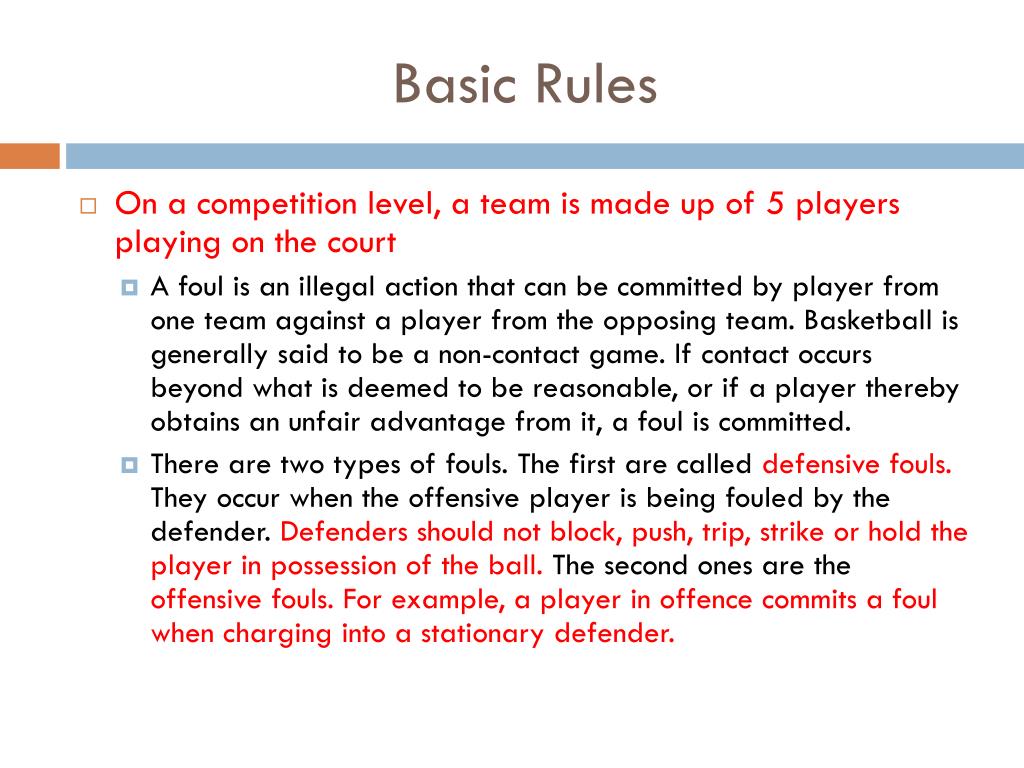 Basic Rules

On a competition level, a team is made up of 5 players playing on the court

A foul is an illegal action that can be committed by player from one team against a player from the opposing team. Basketball is generally said to be a non-contact game. If contact occurs beyond what is deemed to be reasonable, or if a player thereby obtains an unfair advantage from it, a foul is committed.

There are two types of fouls. The first are called defensive fouls. They occur when the offensive player is being fouled by the defender. Defenders should not block, push, trip, strike or hold the player in possession of the ball. The second ones are the offensive fouls. For example, a player in offence commits a foul when charging into a stationary defender.